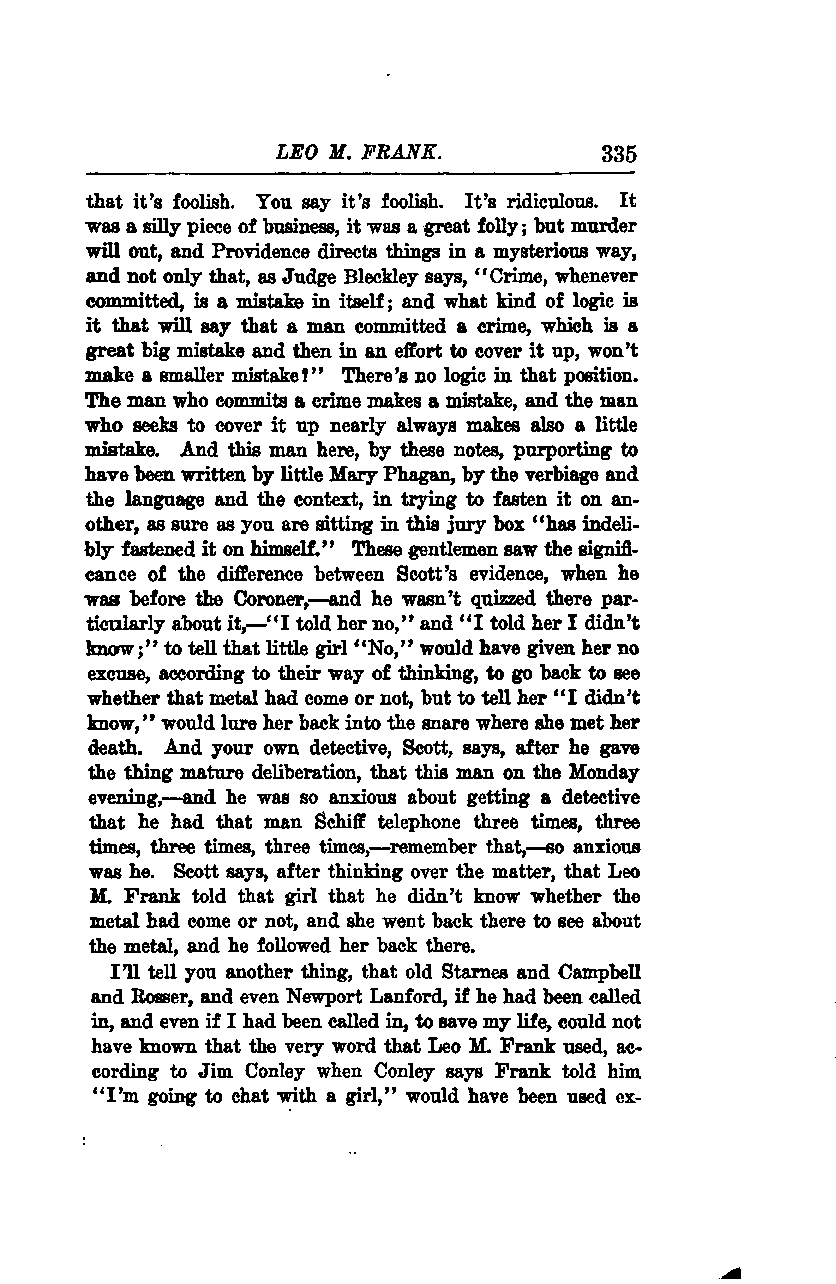 LEO M. FRANK. 335

that it's foolish. You say it's foolish. It's ridiculous. It was a silly piece of business, it was a great folly; but murder will out, and Providence directs things in a mysterious way, and not only that, as Judge Bleckley says, "Crime, whenever committed, is a mistake in itself; and what kind of logic is it that will say that a man committed a crime, which is a great big mistake and then in an effort to cover it up, won't make a smaller mistake?" There's no logic in that position. The man who commits a crime makes a mistake, and the man who seeks to cover it up nearly always makes also a little mistake. And this man here, by these notes, purporting to have been written by little Mary Phagan, by the verbiage and the language and the context, in trying to fasten it on another, as sure as you are sitting in this jury box "has indelibly fastened it on himself." These gentlemen saw the significance of the difference between Scott's evidence, when he was before the Coroner,—and he wasn't quizzed there particularly about it,—"I told her no," and "I told her I didn't know;" to tell that little girl "No," would have given her no excuse, according to their way of thinking, to go back to see whether that metal had come or not, but to tell her "I didn't know," would lure her back into the snare where she met her death. And your own detective, Scott, says, after he gave the thing mature deliberation, that this man on the Monday evening,—and he was so anxious about getting a detective that he had that man Schiff telephone three times, three times, three times, three times,—remember that,—so anxious was he. Scott says, after thinking over the matter, that Leo M. Frank told that girl that he didn't know whether the metal had come or not, and she went back there to see about the metal, and he followed her back there.

I'll tell you another thing, that old Starnes and Campbell and Rosser, and even Newport Lanford, if he had been called in, and even if I had been called in, to save my life, could not have known that the very word that Leo M. Frank used, according to Jim Conley when Conley says Frank told him "I'm going to chat with a girl," would have been used ex-